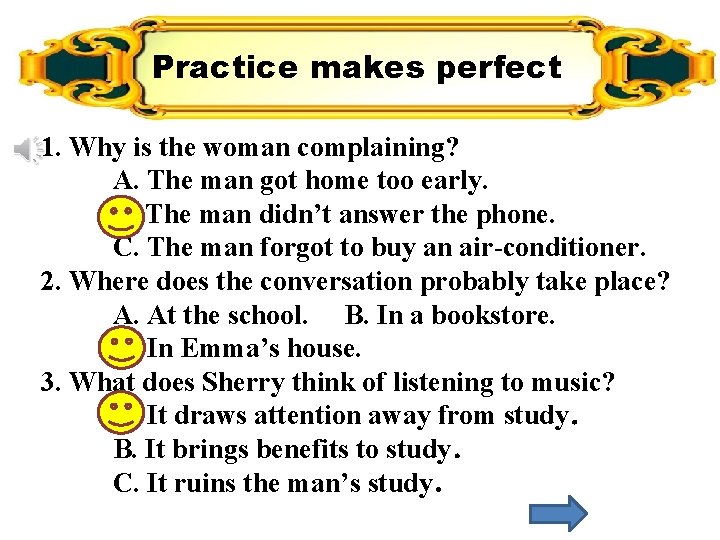 Practice makes perfect

1. Why is the woman complaining?
A. The man got home too early.
The man didn't answer the phone.
C. The man forgot to buy an air-conditioner.

2. Where does the conversation probably take place?
A. At the school. B. In a bookstore.
In Emma's house.

3. What does Sherry think of listening to music?
It draws attention away from study.
B. It brings benefits to study.
C. It ruins the man's study.